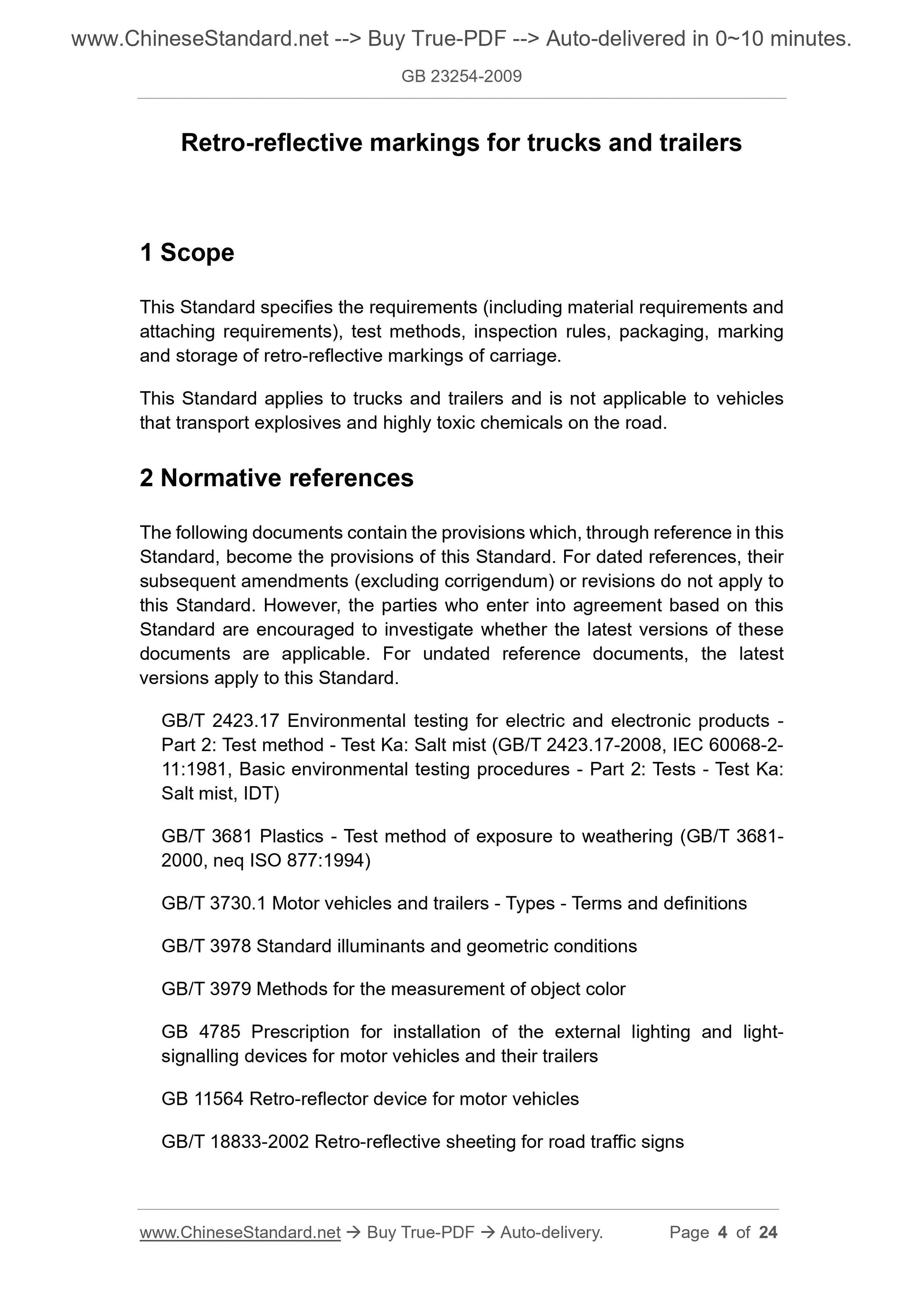 www.ChineseStandard.net --> Buy True-PDF --> Auto-delivered in 0~10 minutes.

GB 23254-2009

Retro-reflective markings for trucks and trailers

1 Scope

This Standard specifies the requirements (including material requirements and attaching requirements), test methods, inspection rules, packaging, marking and storage of retro-reflective markings of carriage.

This Standard applies to trucks and trailers and is not applicable to vehicles that transport explosives and highly toxic chemicals on the road.

2 Normative references

The following documents contain the provisions which, through reference in this Standard, become the provisions of this Standard. For dated references, their subsequent amendments (excluding corrigendum) or revisions do not apply to this Standard. However, the parties who enter into agreement based on this Standard are encouraged to investigate whether the latest versions of these documents are applicable. For undated reference documents, the latest versions apply to this Standard.

GB/T 2423.17 Environmental testing for electric and electronic products - Part 2: Test method - Test Ka: Salt mist (GB/T 2423.17-2008, IEC 60068-2-11:1981, Basic environmental testing procedures - Part 2: Tests - Test Ka: Salt mist, IDT)

GB/T 3681 Plastics - Test method of exposure to weathering (GB/T 3681-2000, neq ISO 877:1994)

GB/T 3730.1 Motor vehicles and trailers - Types - Terms and definitions

GB/T 3978 Standard illuminants and geometric conditions

GB/T 3979 Methods for the measurement of object color

GB 4785 Prescription for installation of the external lighting and light-signalling devices for motor vehicles and their trailers

GB 11564 Retro-reflector device for motor vehicles

GB/T 18833-2002 Retro-reflective sheeting for road traffic signs

www.ChineseStandard.net → Buy True-PDF → Auto-delivery. Page 4 of 24